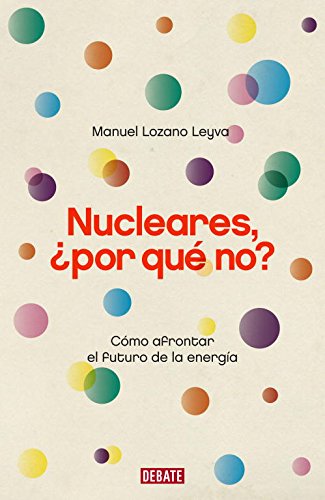 Manuel Lozano Leyva

Nucleares, ¿por qué no?

Cómo afrontar el futuro de la energía

DEBATE